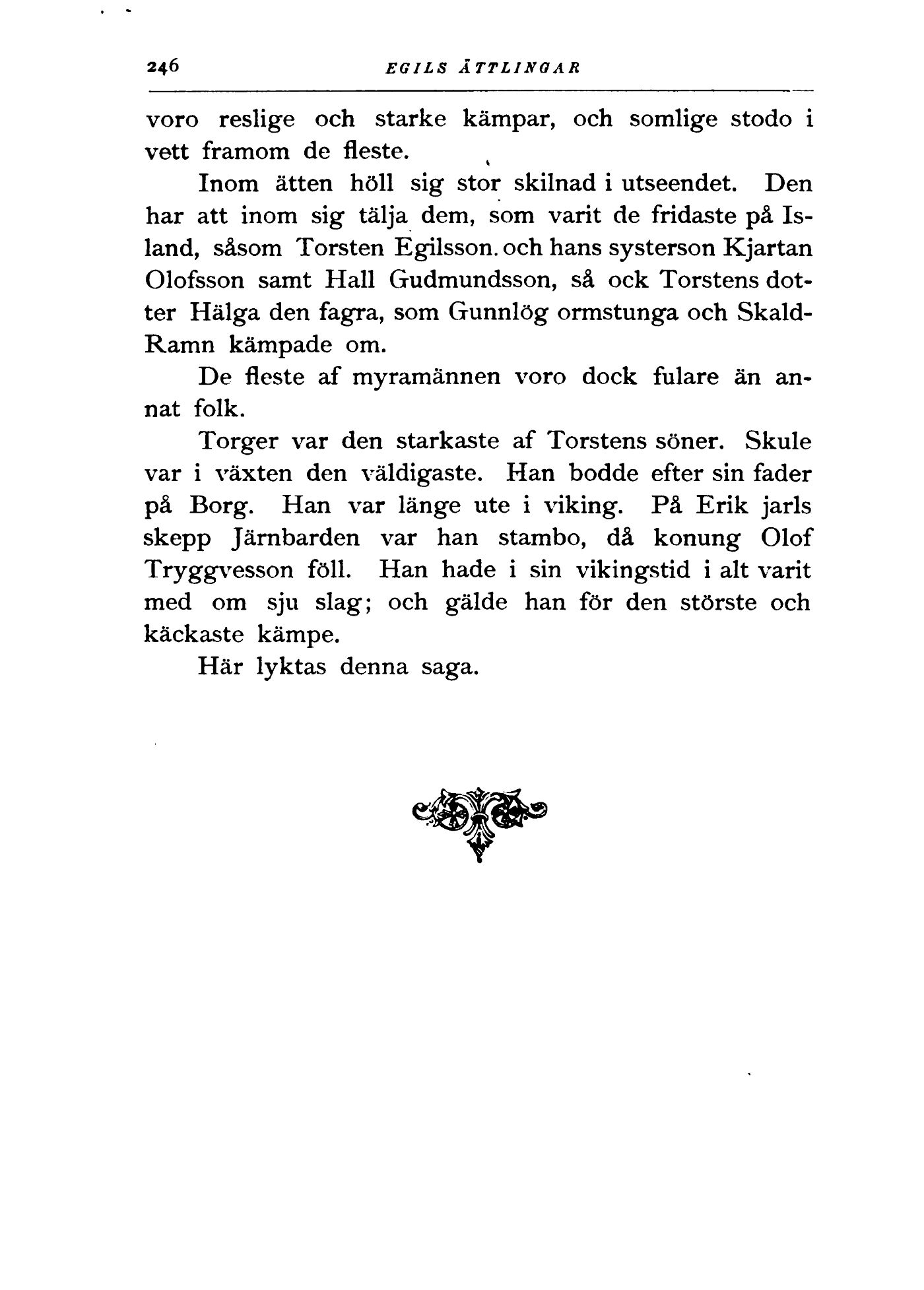 246 EGILS ÄTTLINGAR

voro reslige och starke kämpar, och somlige stodo i vett framom de fleste.

Inom ätten höll sig stor skilnad i utseendet. Den har att inom sig tälja dem, som varit de fridaste på Island, såsom Torsten Egilsson. och hans systerson Kjartan Olofsson samt Hall Gudmundsson, så ock Torstens dotter Hälga den fagra, som Gunnlög ormstunga och Skald-Ramn kämpade om.

De fleste af myramännen voro dock fulare än annat folk.

Torger var den starkaste af Torstens söner. Skule var i växten den väldigaste. Han bodde efter sin fader på Borg. Han var länge ute i viking. På Erik jarls skepp Järnbarden var han stambo, då konung Olof Tryggvesson föll. Han hade i sin vikingstid i alt varit med om sju slag; och gälde han för den störste och käckaste kämpe.

Här lyktas denna saga.